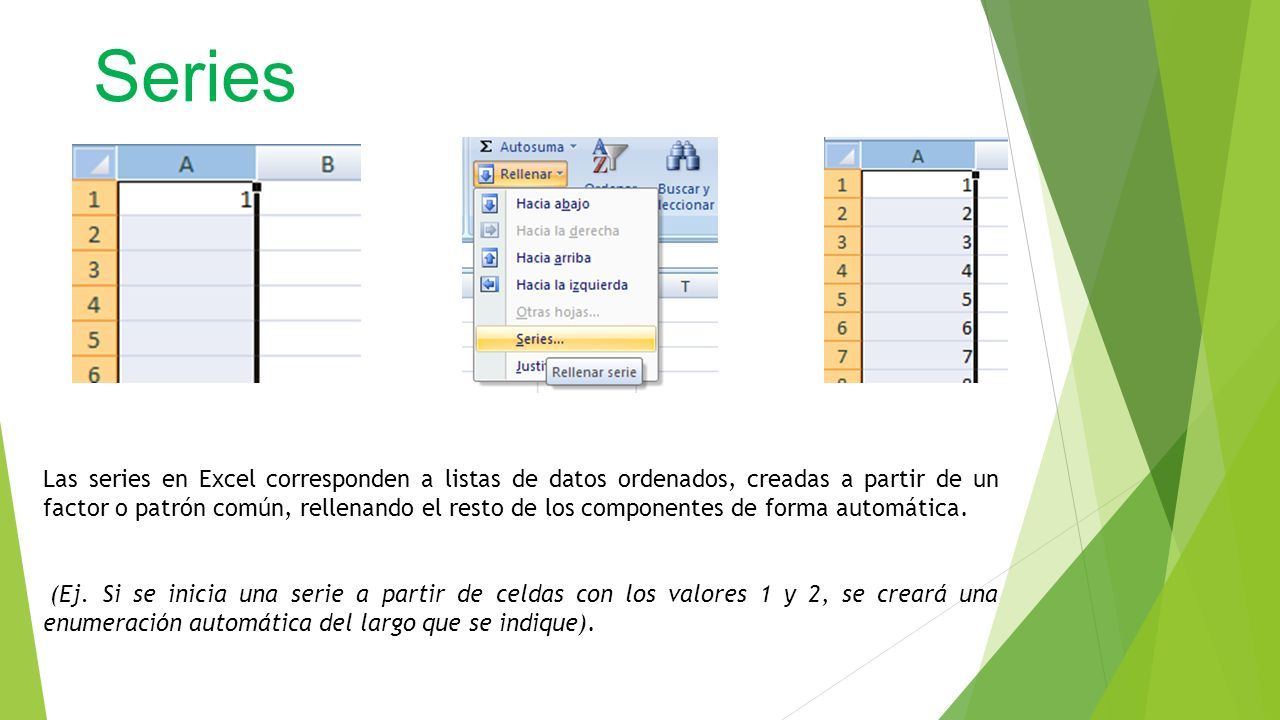 Series

| | A | B |
|---|---|---|
| 1 | 1 | |
| 2 | | |
| 3 | | |
| 4 | | |
| 5 | | |
| 6 | | |

Σ Autosuma
Rellenar
Ordenar
Buscar y leccionar
Hacia abajo
Hacia la derecha
Hacia arriba
Hacia la izquierda
Otras hojas...
Series...
Justi
Rellenar serie
T

| | A |
|---|---|
| 1 | 1 |
| 2 | 2 |
| 3 | 3 |
| 4 | 4 |
| 5 | 5 |
| 6 | 6 |
| 7 | 7 |

Las series en Excel corresponden a listas de datos ordenados, creadas a partir de un factor o patrón común, rellenando el resto de los componentes de forma automática.

(Ej. Si se inicia una serie a partir de celdas con los valores 1 y 2, se creará una enumeración automática del largo que se indique).